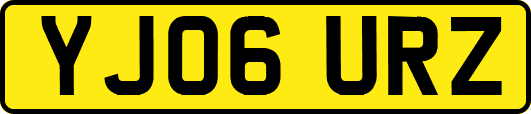 YJ06 URZ